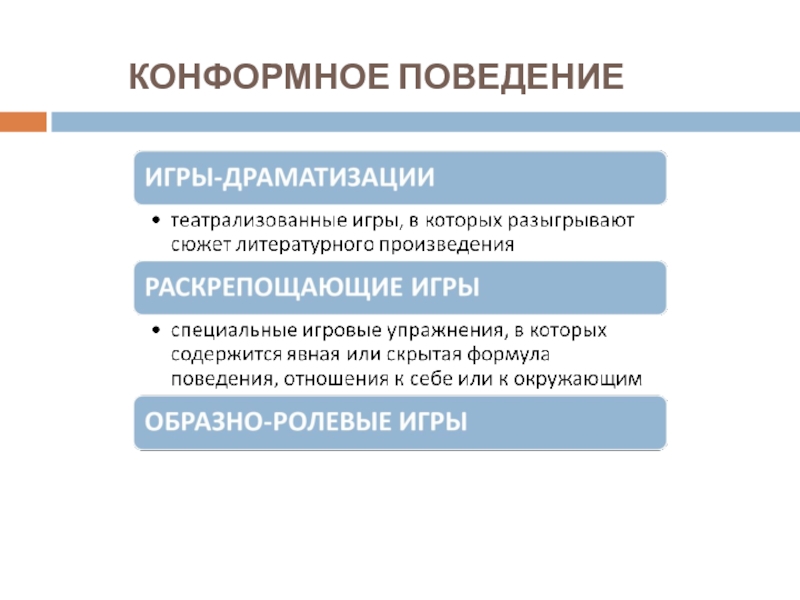 КОНФОРМНОЕ ПОВЕДЕНИЕ

ИГРЫ-ДРАМАТИЗАЦИИ

• театрализованные игры, в которых разыгрывают сюжет литературного произведения

РАСКРЕПОЩАЮЩИЕ ИГРЫ

• специальные игровые упражнения, в которых содержится явная или скрытая формула поведения, отношения к себе или к окружающим

ОБРАЗНО-РОЛЕВЫЕ ИГРЫ